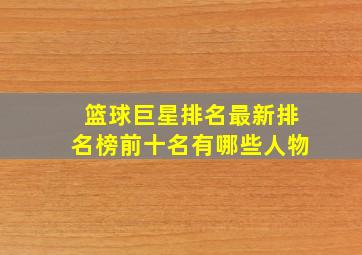 篮球巨星排名最新排名榜前十名有哪些人物